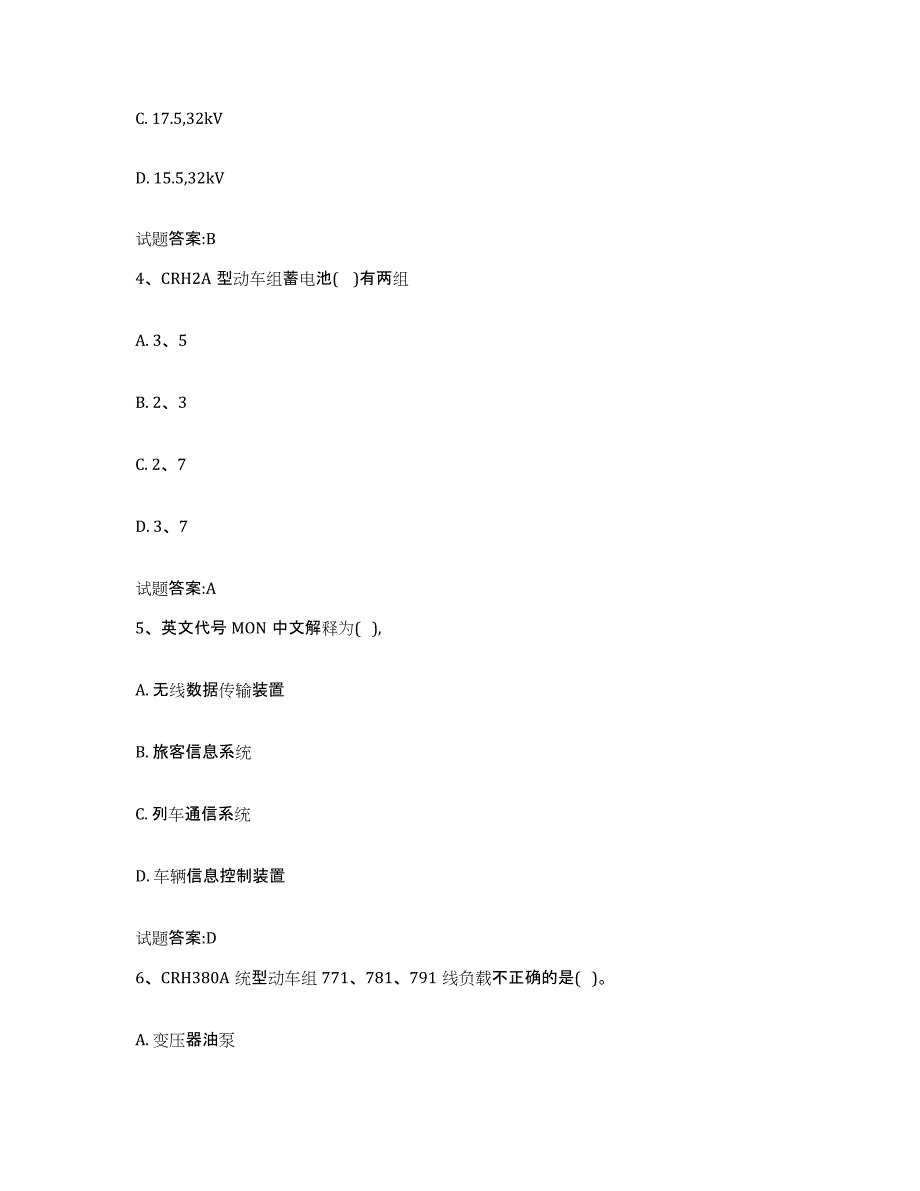 C. 17.5,32kV

D. 15.5,32kV

试题答案:B

4、CRH2A 型动车组蓄电池( )有两组

A. 3、5

B. 2、3

C. 2、7

D. 3、7

试题答案:A

5、英文代号 MON 中文解释为( ),

A. 无线数据传输装置

B. 旅客信息系统

C. 列车通信系统

D. 车辆信息控制装置

试题答案:D

6、CRH380A 统型动车组 771、781、791 线负载不正确的是( )。

A. 变压器油泵